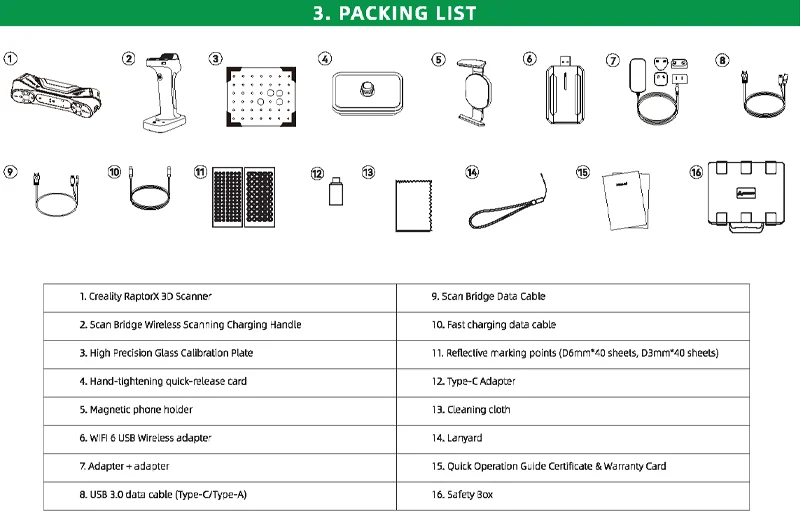 3. PACKING LIST

①
②
③
④
⑤
⑥
⑦
⑧
⑨
⑩
⑪
⑫
⑬
⑭
⑮
⑯

| 1. Creality RaptorX 3D Scanner | 9. Scan Bridge Data Cable |
|---|---|
| 2. Scan Bridge Wireless Scanning Charging Handle | 10. Fast charging data cable |
| 3. High Precision Glass Calibration Plate | 11. Reflective marking points (D6mm*40 sheets, D3mm*40 sheets) |
| 4. Hand-tightening quick-release card | 12. Type-C Adapter |
| 5. Magnetic phone holder | 13. Cleaning cloth |
| 6. WIFI 6 USB Wireless adapter | 14. Lanyard |
| 7. Adapter + adapter | 15. Quick Operation Guide Certificate & Warranty Card |
| 8. USB 3.0 data cable (Type-C/Type-A) | 16. Safety Box |